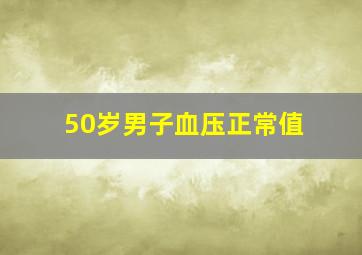 50岁男子血压正常值